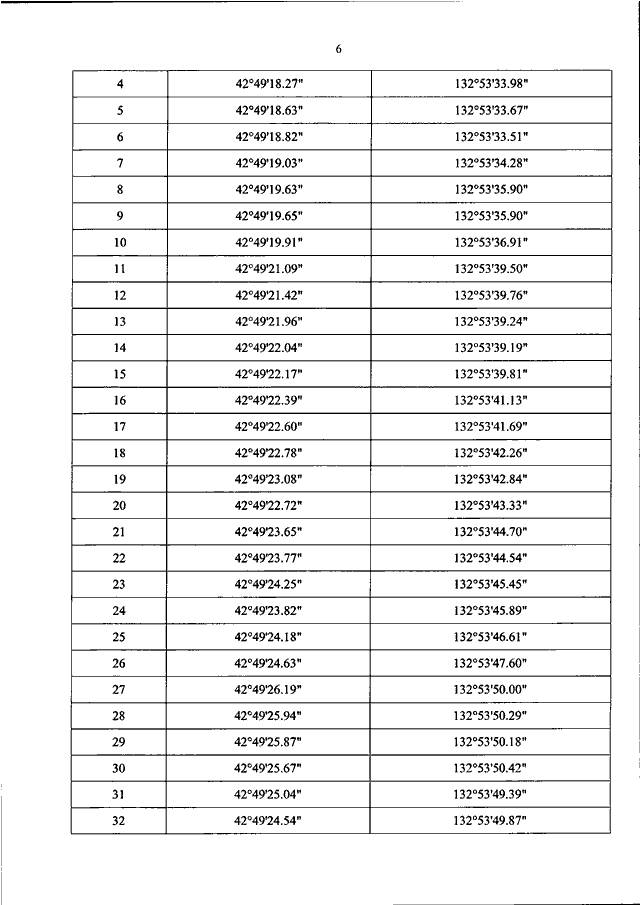 6

| 4 | 42°49'18.27" | 132°53'33.98" |
|---|---|---|
| 5 | 42°49'18.63" | 132°53'33.67" |
| 6 | 42°49'18.82" | 132°53'33.51" |
| 7 | 42°49'19.03" | 132°53'34.28" |
| 8 | 42°49'19.63" | 132°53'35.90" |
| 9 | 42°49'19.65" | 132°53'35.90" |
| 10 | 42°49'19.91" | 132°53'36.91" |
| 11 | 42°49'21.09" | 132°53'39.50" |
| 12 | 42°49'21.42" | 132°53'39.76" |
| 13 | 42°49'21.96" | 132°53'39.24" |
| 14 | 42°49'22.04" | 132°53'39.19" |
| 15 | 42°49'22.17" | 132°53'39.81" |
| 16 | 42°49'22.39" | 132°53'41.13" |
| 17 | 42°49'22.60" | 132°53'41.69" |
| 18 | 42°49'22.78" | 132°53'42.26" |
| 19 | 42°49'23.08" | 132°53'42.84" |
| 20 | 42°49'22.72" | 132°53'43.33" |
| 21 | 42°49'23.65" | 132°53'44.70" |
| 22 | 42°49'23.77" | 132°53'44.54" |
| 23 | 42°49'24.25" | 132°53'45.45" |
| 24 | 42°49'23.82" | 132°53'45.89" |
| 25 | 42°49'24.18" | 132°53'46.61" |
| 26 | 42°49'24.63" | 132°53'47.60" |
| 27 | 42°49'26.19" | 132°53'50.00" |
| 28 | 42°49'25.94" | 132°53'50.29" |
| 29 | 42°49'25.87" | 132°53'50.18" |
| 30 | 42°49'25.67" | 132°53'50.42" |
| 31 | 42°49'25.04" | 132°53'49.39" |
| 32 | 42°49'24.54" | 132°53'49.87" |